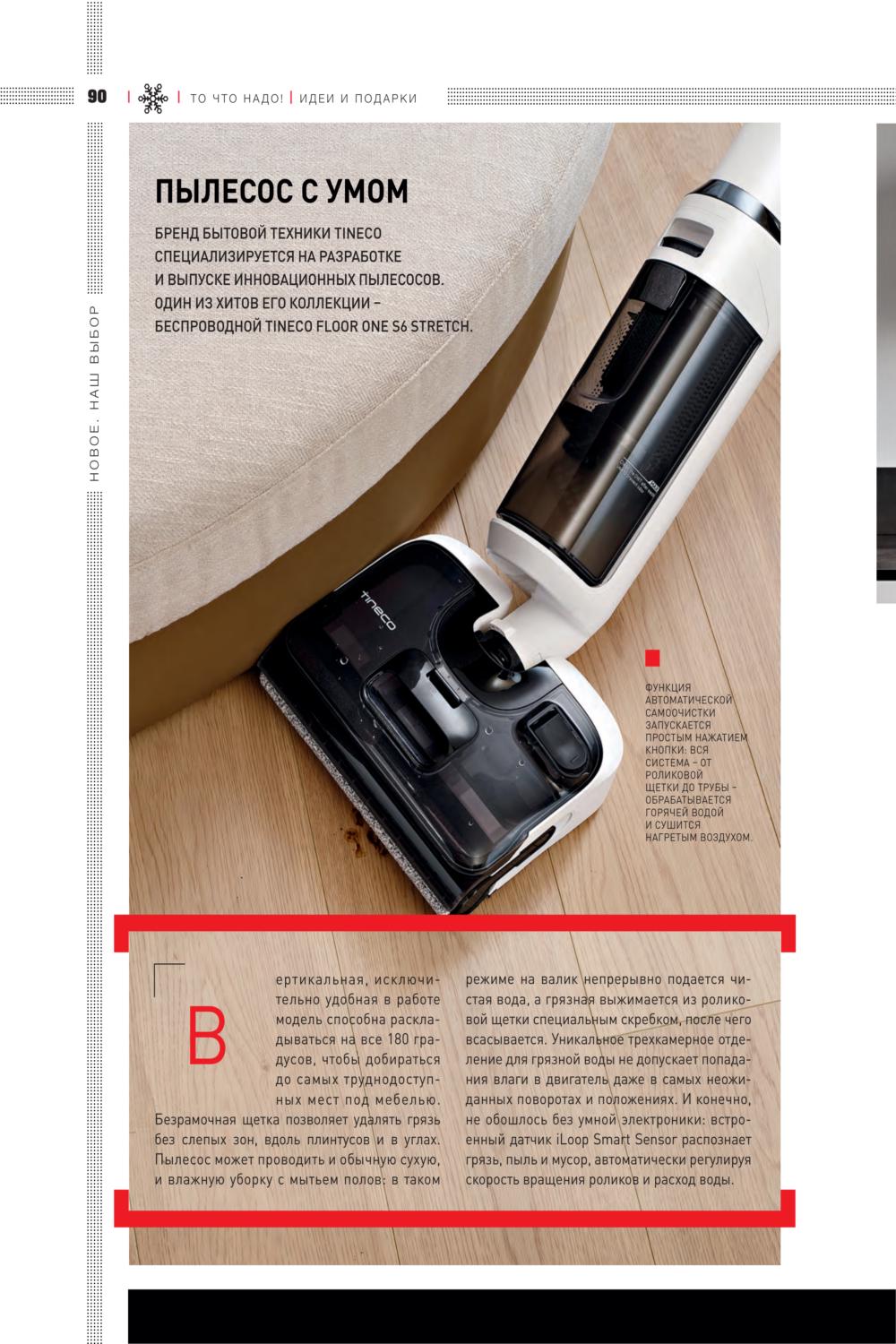 90 | ТО ЧТО НАДО! | ИДЕИ И ПОДАРКИ

НОВОЕ. НАШ ВЫБОР

ПЫЛЕСОС С УМОМ

БРЕНД БЫТОВОЙ ТЕХНИКИ TINECO СПЕЦИАЛИЗИРУЕТСЯ НА РАЗРАБОТКЕ И ВЫПУСКЕ ИННОВАЦИОННЫХ ПЫЛЕСОСОВ. ОДИН ИЗ ХИТОВ ЕГО КОЛЛЕКЦИИ – БЕСПРОВОДНОЙ TINECO FLOOR ONE S6 STRETCH.

TINECO

ФУНКЦИЯ АВТОМАТИЧЕСКОЙ САМООЧИСТКИ ЗАПУСКАЕТСЯ ПРОСТЫМ НАЖАТИЕМ КНОПКИ: ВСЯ СИСТЕМА – ОТ РОЛИКОВОЙ ЩЕТКИ ДО ТРУБЫ – ОБРАБАТЫВАЕТСЯ ГОРЯЧЕЙ ВОДОЙ И СУШИТСЯ НАГРЕТЫМ ВОЗДУХОМ.

Вертикальная, исключительно удобная в работе модель способна раскладываться на все 180 градусов, чтобы добираться до самых труднодоступных мест под мебелью. Безрамочная щетка позволяет удалять грязь без слепых зон, вдоль плинтусов и в углах. Пылесос может проводить и обычную сухую, и влажную уборку с мытьем полов: в таком режиме на валик непрерывно подается чистая вода, а грязная выжимается из роликовой щетки специальным скребком, после чего всасывается. Уникальное трехкамерное отделение для грязной воды не допускает попадания влаги в двигатель даже в самых неожиданных поворотах и положениях. И конечно, не обошлось без умной электроники: встроенный датчик iLoop Smart Sensor распознает грязь, пыль и мусор, автоматически регулируя скорость вращения роликов и расход воды.